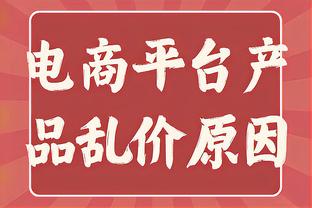 电商平台产品乱价原因